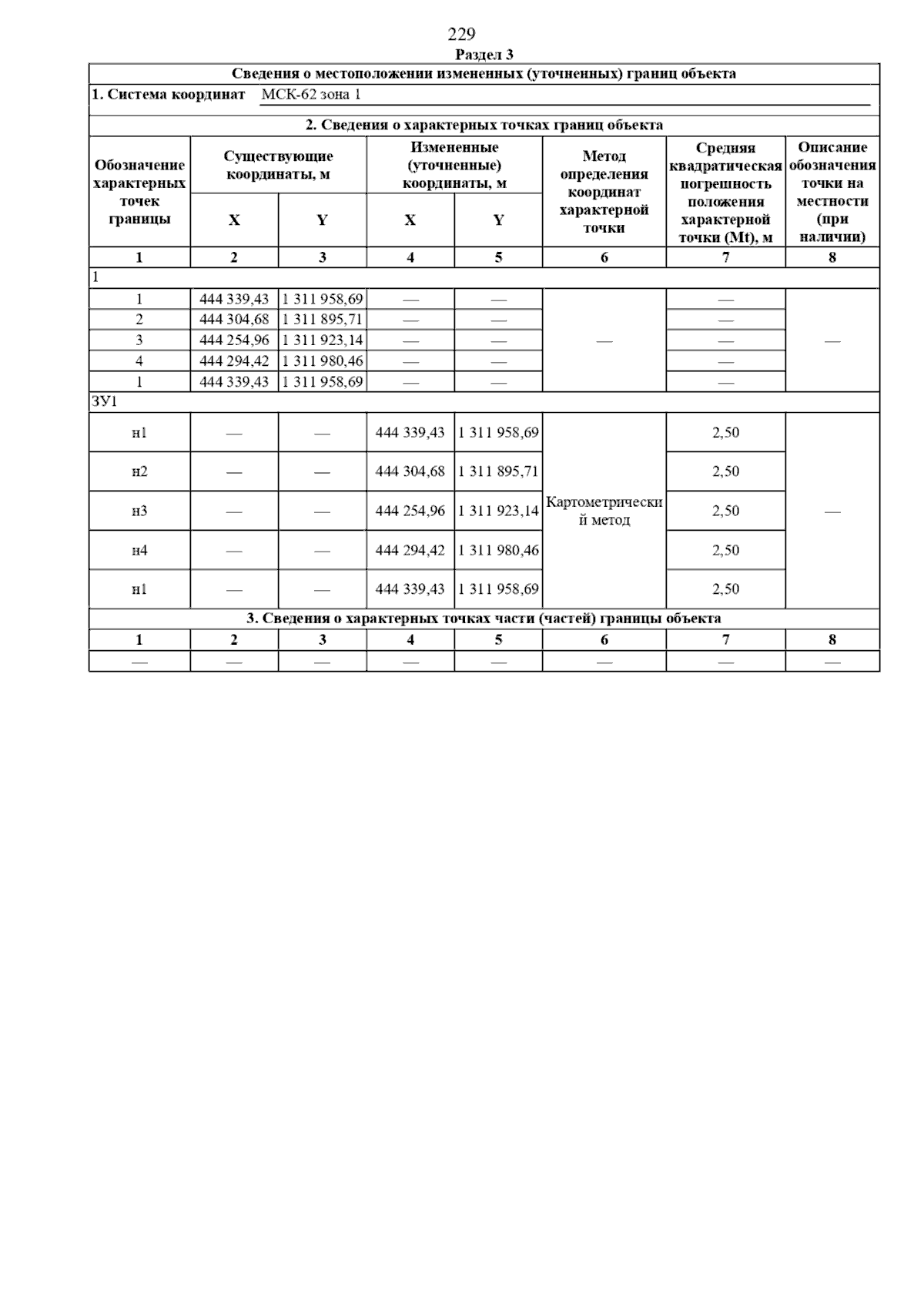 229

Раздел 3

Сведения о местоположении измененных (уточненных) границ объекта

1. Система координат МСК-62 зона 1

2. Сведения о характерных точках границ объекта

| Обозначение характерных точек границы | Существующие координаты, м X | Существующие координаты, м Y | Измененные (уточненные) координаты, м X | Измененные (уточненные) координаты, м Y | Метод определения координат характерной точки | Средняя квадратическая погрешность положения характерной точки (Mt), м | Описание обозначения точки на местности (при наличии) |
|---|---|---|---|---|---|---|---|
| 1 | 2 | 3 | 4 | 5 | 6 | 7 | 8 |
| 1 | | | | | | | |
| 1 | 444 339,43 | 1 311 958,69 | — | — | — | — | — |
| 2 | 444 304,68 | 1 311 895,71 | — | — | | — | |
| 3 | 444 254,96 | 1 311 923,14 | — | — | | — | |
| 4 | 444 294,42 | 1 311 980,46 | — | — | | — | |
| 1 | 444 339,43 | 1 311 958,69 | — | — | | — | |
| ЗУ1 | | | | | | | |
| н1 | — | — | 444 339,43 | 1 311 958,69 | Картометрический метод | 2,50 | — |
| н2 | — | — | 444 304,68 | 1 311 895,71 | | 2,50 | |
| н3 | — | — | 444 254,96 | 1 311 923,14 | | 2,50 | |
| н4 | — | — | 444 294,42 | 1 311 980,46 | | 2,50 | |
| н1 | — | — | 444 339,43 | 1 311 958,69 | | 2,50 | |

3. Сведения о характерных точках части (частей) границы объекта

| 1 | 2 | 3 | 4 | 5 | 6 | 7 | 8 |
|---|---|---|---|---|---|---|---|
| — | — | — | — | — | — | — | — |